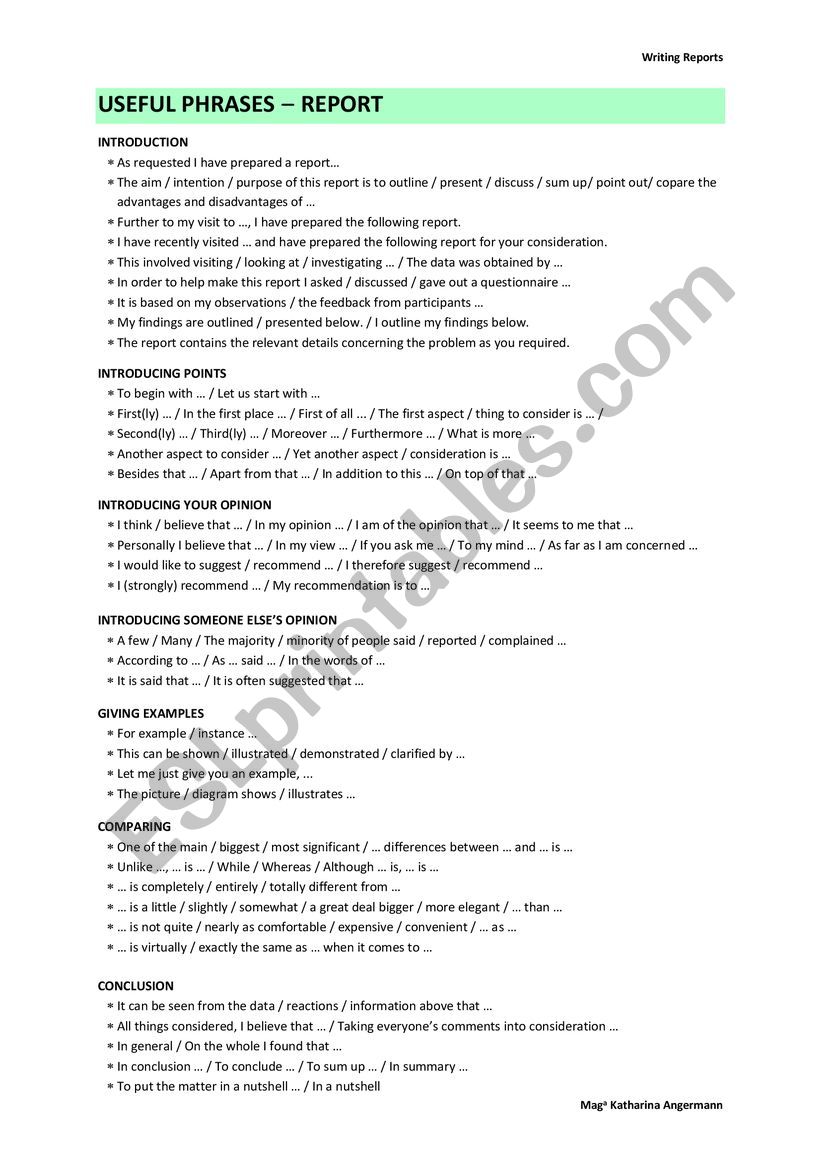 Writing Reports

USEFUL PHRASES – REPORT

INTRODUCTION

* As requested I have prepared a report…
* The aim / intention / purpose of this report is to outline / present / discuss / sum up/ point out/ copare the advantages and disadvantages of …
* Further to my visit to …, I have prepared the following report.
* I have recently visited … and have prepared the following report for your consideration.
* This involved visiting / looking at / investigating … / The data was obtained by …
* In order to help make this report I asked / discussed / gave out a questionnaire …
* It is based on my observations / the feedback from participants …
* My findings are outlined / presented below. / I outline my findings below.
* The report contains the relevant details concerning the problem as you required.

INTRODUCING POINTS

* To begin with … / Let us start with …
* First(ly) … / In the first place … / First of all ... / The first aspect / thing to consider is … /
* Second(ly) … / Third(ly) … / Moreover … / Furthermore … / What is more …
* Another aspect to consider … / Yet another aspect / consideration is …
* Besides that … / Apart from that … / In addition to this … / On top of that …

INTRODUCING YOUR OPINION

* I think / believe that … / In my opinion … / I am of the opinion that … / It seems to me that …
* Personally I believe that … / In my view … / If you ask me … / To my mind … / As far as I am concerned …
* I would like to suggest / recommend … / I therefore suggest / recommend …
* I (strongly) recommend … / My recommendation is to …

INTRODUCING SOMEONE ELSE'S OPINION

* A few / Many / The majority / minority of people said / reported / complained …
* According to … / As … said … / In the words of …
* It is said that … / It is often suggested that …

GIVING EXAMPLES

* For example / instance …
* This can be shown / illustrated / demonstrated / clarified by …
* Let me just give you an example, ...
* The picture / diagram shows / illustrates …

COMPARING

* One of the main / biggest / most significant / … differences between … and … is …
* Unlike …, … is … / While / Whereas / Although … is, … is …
* … is completely / entirely / totally different from …
* … is a little / slightly / somewhat / a great deal bigger / more elegant / … than …
* … is not quite / nearly as comfortable / expensive / convenient / … as …
* … is virtually / exactly the same as … when it comes to …

CONCLUSION

* It can be seen from the data / reactions / information above that …
* All things considered, I believe that … / Taking everyone's comments into consideration …
* In general / On the whole I found that …
* In conclusion … / To conclude … / To sum up … / In summary …
* To put the matter in a nutshell … / In a nutshell

Magª Katharina Angermann

ESLprintables.com